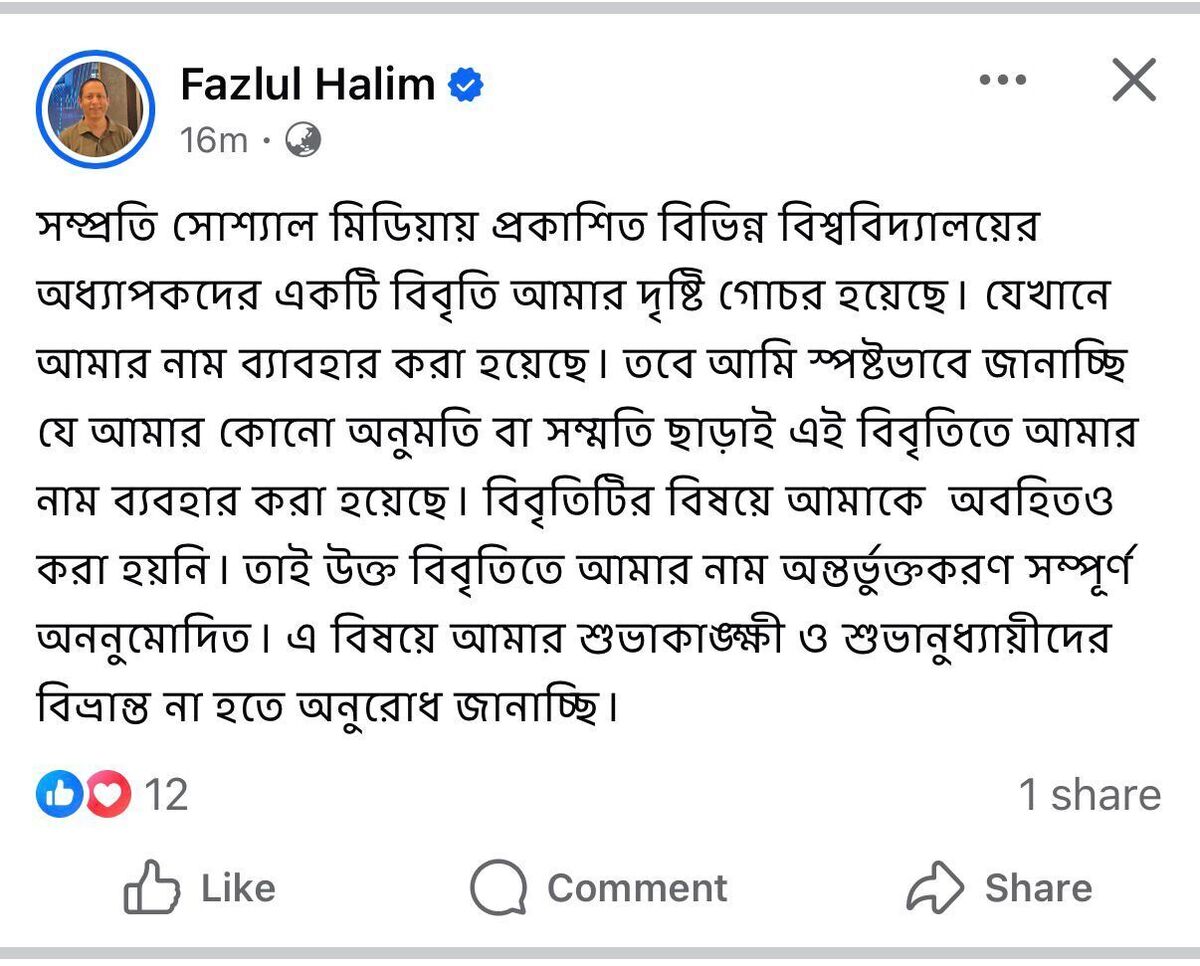 Fazlul Halim
16m ·

সম্প্রতি সোশ্যাল মিডিয়ায় প্রকাশিত বিভিন্ন বিশ্ববিদ্যালয়ের অধ্যাপকদের একটি বিবৃতি আমার দৃষ্টি গোচর হয়েছে। যেখানে আমার নাম ব্যাবহার করা হয়েছে। তবে আমি স্পষ্টভাবে জানাচ্ছি যে আমার কোনো অনুমতি বা সম্মতি ছাড়াই এই বিবৃতিতে আমার নাম ব্যবহার করা হয়েছে। বিবৃতিটির বিষয়ে আমাকে অবহিতও করা হয়নি। তাই উক্ত বিবৃতিতে আমার নাম অন্তর্ভুক্তকরণ সম্পূর্ণ অননুমোদিত। এ বিষয়ে আমার শুভাকাঙ্ক্ষী ও শুভানুধ্যায়ীদের বিভ্রান্ত না হতে অনুরোধ জানাচ্ছি।

12
1 share
Like
Comment
Share